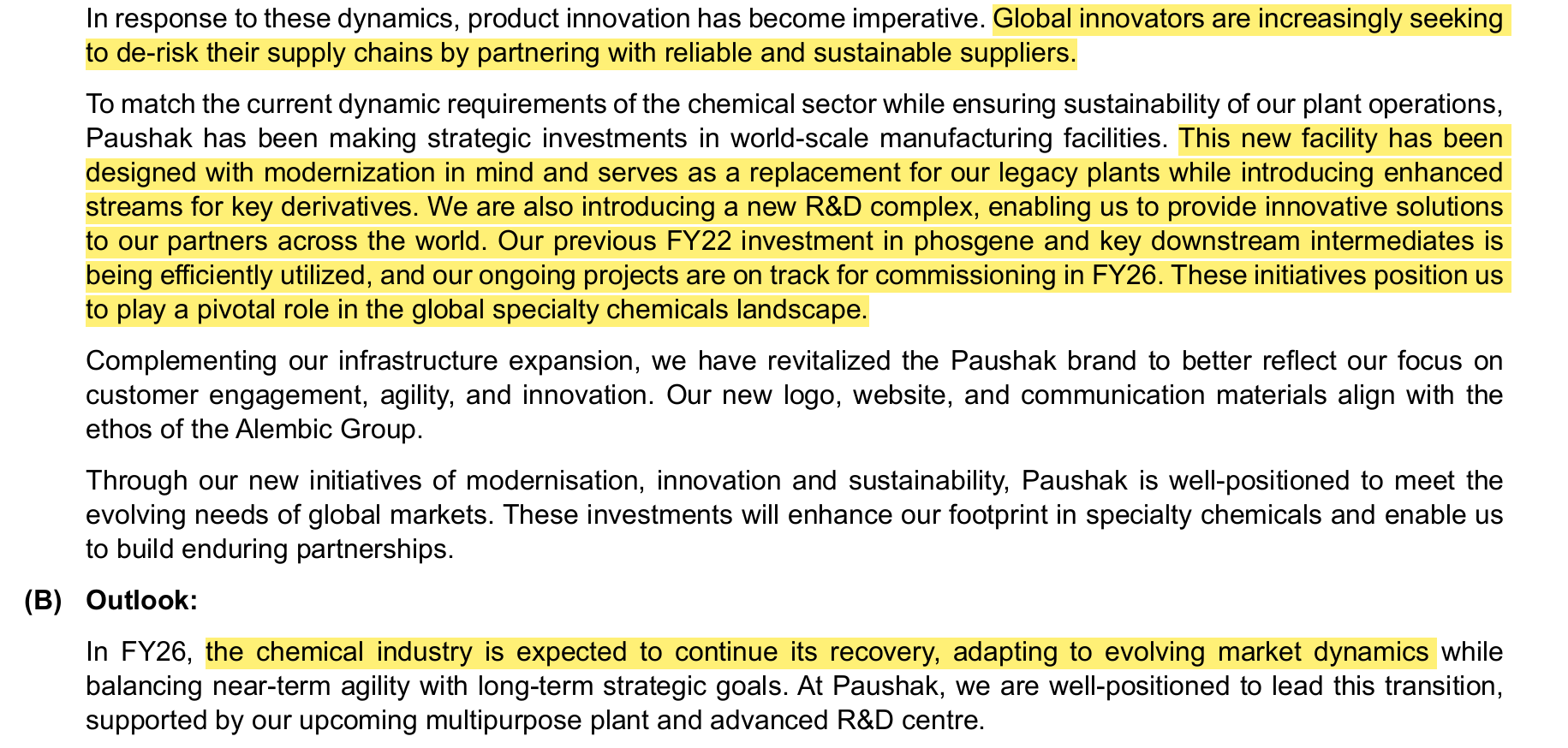 In response to these dynamics, product innovation has become imperative. Global innovators are increasingly seeking to de-risk their supply chains by partnering with reliable and sustainable suppliers.

To match the current dynamic requirements of the chemical sector while ensuring sustainability of our plant operations, Paushak has been making strategic investments in world-scale manufacturing facilities. This new facility has been designed with modernization in mind and serves as a replacement for our legacy plants while introducing enhanced streams for key derivatives. We are also introducing a new R&D complex, enabling us to provide innovative solutions to our partners across the world. Our previous FY22 investment in phosgene and key downstream intermediates is being efficiently utilized, and our ongoing projects are on track for commissioning in FY26. These initiatives position us to play a pivotal role in the global specialty chemicals landscape.

Complementing our infrastructure expansion, we have revitalized the Paushak brand to better reflect our focus on customer engagement, agility, and innovation. Our new logo, website, and communication materials align with the ethos of the Alembic Group.

Through our new initiatives of modernisation, innovation and sustainability, Paushak is well-positioned to meet the evolving needs of global markets. These investments will enhance our footprint in specialty chemicals and enable us to build enduring partnerships.

(B) Outlook:

In FY26, the chemical industry is expected to continue its recovery, adapting to evolving market dynamics while balancing near-term agility with long-term strategic goals. At Paushak, we are well-positioned to lead this transition, supported by our upcoming multipurpose plant and advanced R&D centre.